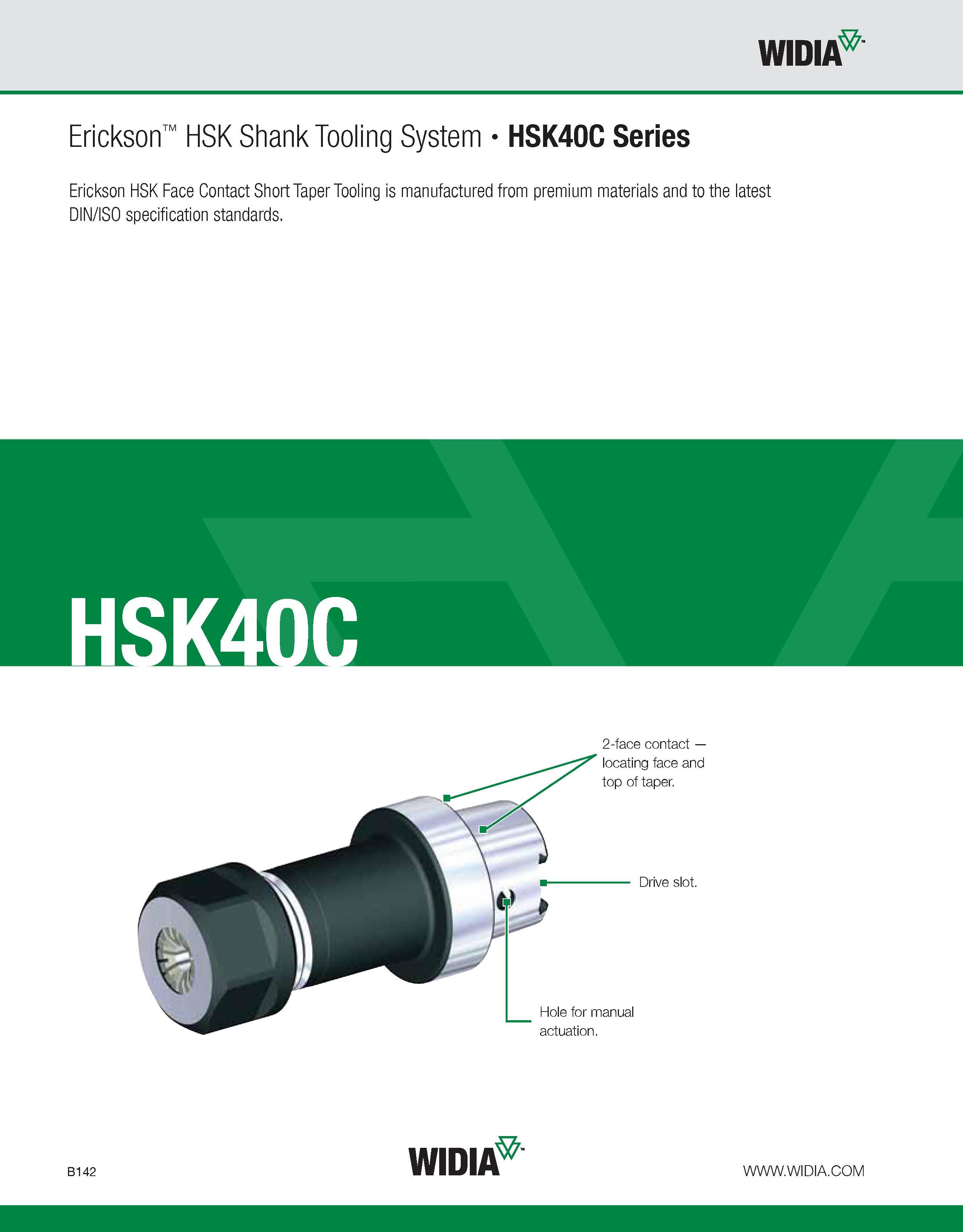 WIDIA™

Erickson™ HSK Shank Tooling System • HSK40C Series

Erickson HSK Face Contact Short Taper Tooling is manufactured from premium materials and to the latest DIN/ISO specification standards.

HSK40C

2-face contact — locating face and top of taper.

Drive slot.

Hole for manual actuation.

B142

WIDIA™

WWW.WIDIA.COM